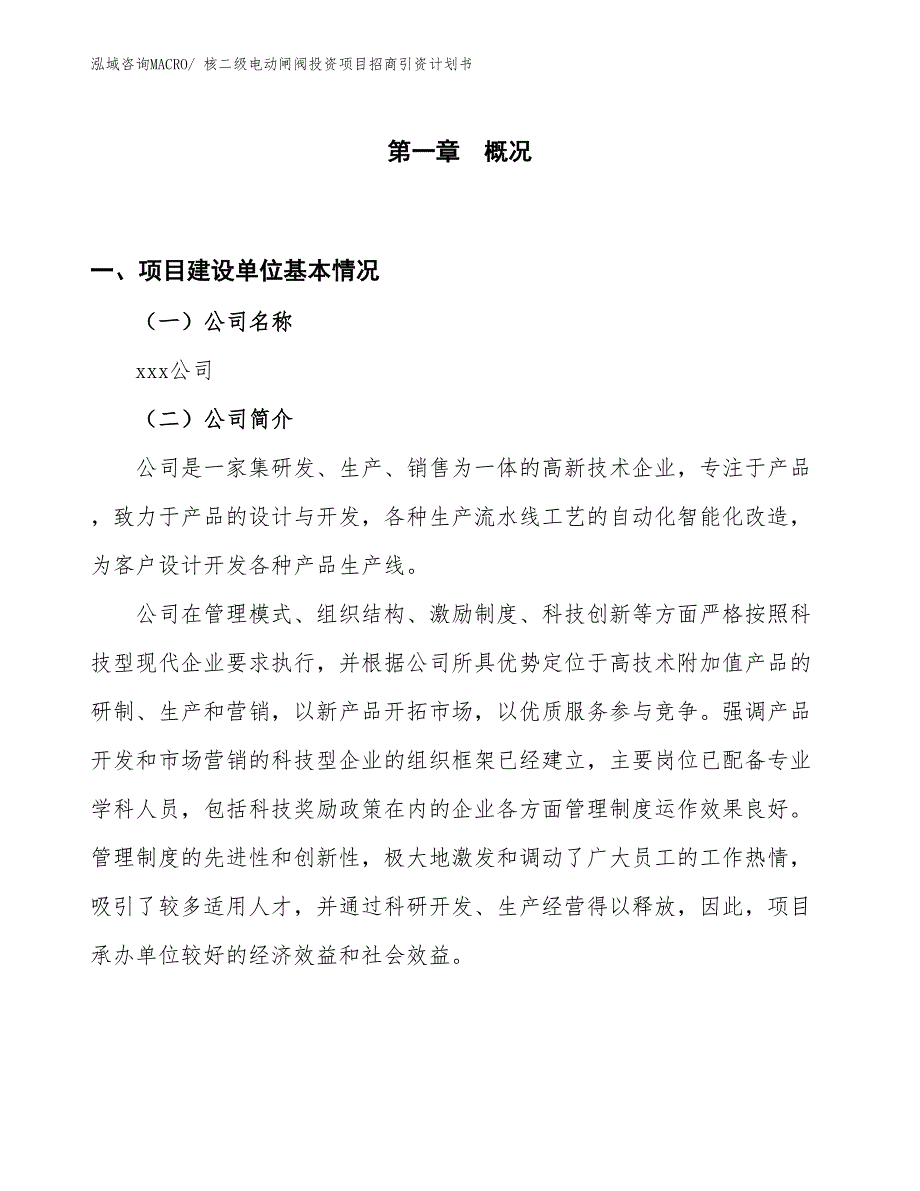 泓域咨询MACRO/ 核二级电动闸阀投资项目招商引资计划书

第一章 概况

一、项目建设单位基本情况

（一）公司名称

xxx公司

（二）公司简介

公司是一家集研发、生产、销售为一体的高新技术企业，专注于产品，致力于产品的设计与开发，各种生产流水线工艺的自动化智能化改造，为客户设计开发各种产品生产线。

公司在管理模式、组织结构、激励制度、科技创新等方面严格按照科技型现代企业要求执行，并根据公司所具优势定位于高技术附加值产品的研制、生产和营销，以新产品开拓市场，以优质服务参与竞争。强调产品开发和市场营销的科技型企业的组织框架已经建立，主要岗位已配备专业学科人员，包括科技奖励政策在内的企业各方面管理制度运作效果良好。管理制度的先进性和创新性，极大地激发和调动了广大员工的工作热情，吸引了较多适用人才，并通过科研开发、生产经营得以释放，因此，项目承办单位较好的经济效益和社会效益。